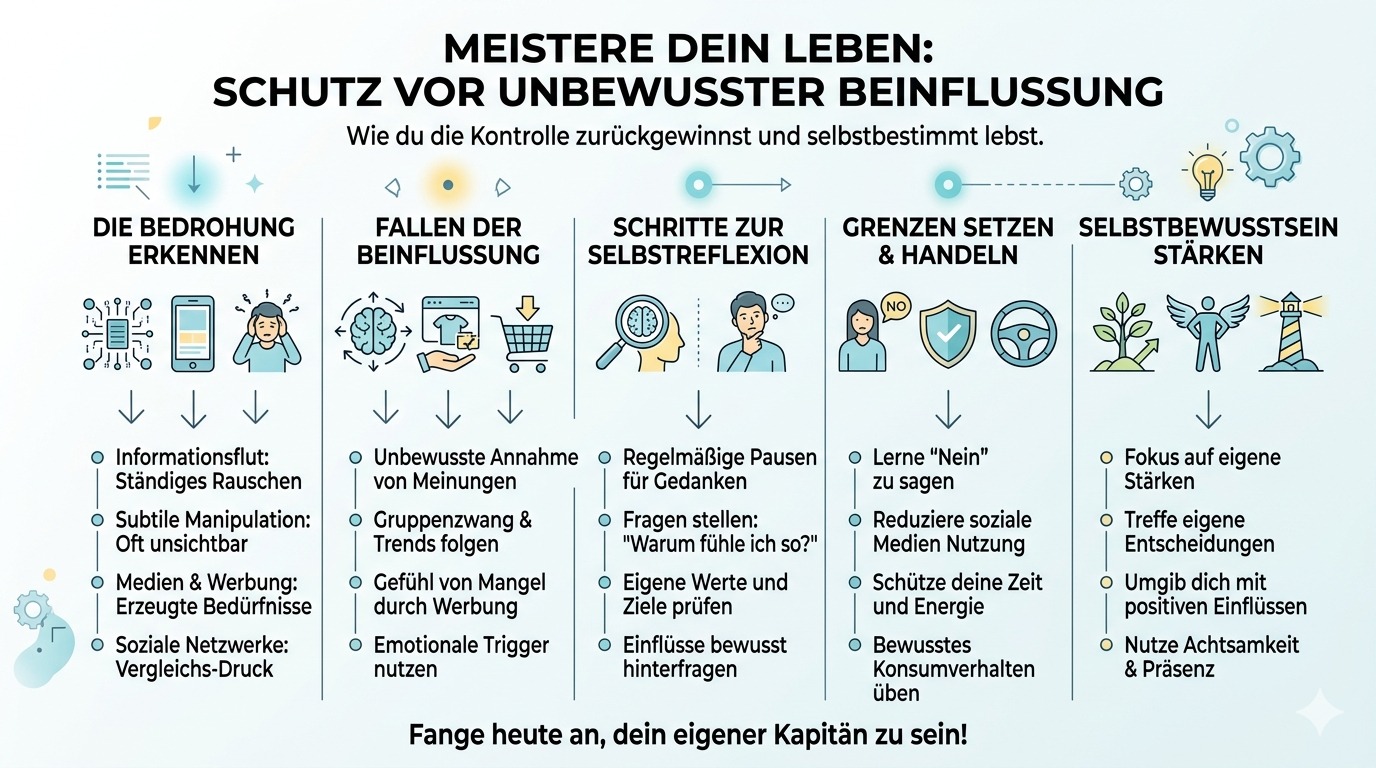 MEISTERE DEIN LEBEN:
SCHUTZ VOR UNBEWUSSTER BEINFLUSSUNG

Wie du die Kontrolle zurückgewinnst und selbstbestimmt lebst.

DIE BEDROHUNG ERKENNEN

Informationsflut: Ständiges Rauschen

Subtile Manipulation: Oft unsichtbar

Medien & Werbung: Erzeugte Bedürfnisse

Soziale Netzwerke: Vergleichs-Druck

FALLEN DER BEINFLUSSUNG

Unbewusste Annahme von Meinungen

Gruppenzwang & Trends folgen

Gefühl von Mangel durch Werbung

Emotionale Trigger nutzen

SCHRITTE ZUR SELBSTREFLEXION

Regelmäßige Pausen für Gedanken

Fragen stellen: "Warum fühle ich so?"

Eigene Werte und Ziele prüfen

Einflüsse bewusst hinterfragen

GRENZEN SETZEN & HANDELN

NO

Lerne "Nein" zu sagen

Reduziere soziale Medien Nutzung

Schütze deine Zeit und Energie

Bewusstes Konsumverhalten üben

SELBSTBEWUSSTSEIN STÄRKEN

Fokus auf eigene Stärken

Treffe eigene Entscheidungen

Umgib dich mit positiven Einflüssen

Nutze Achtsamkeit & Präsenz

Fange heute an, dein eigener Kapitän zu sein!